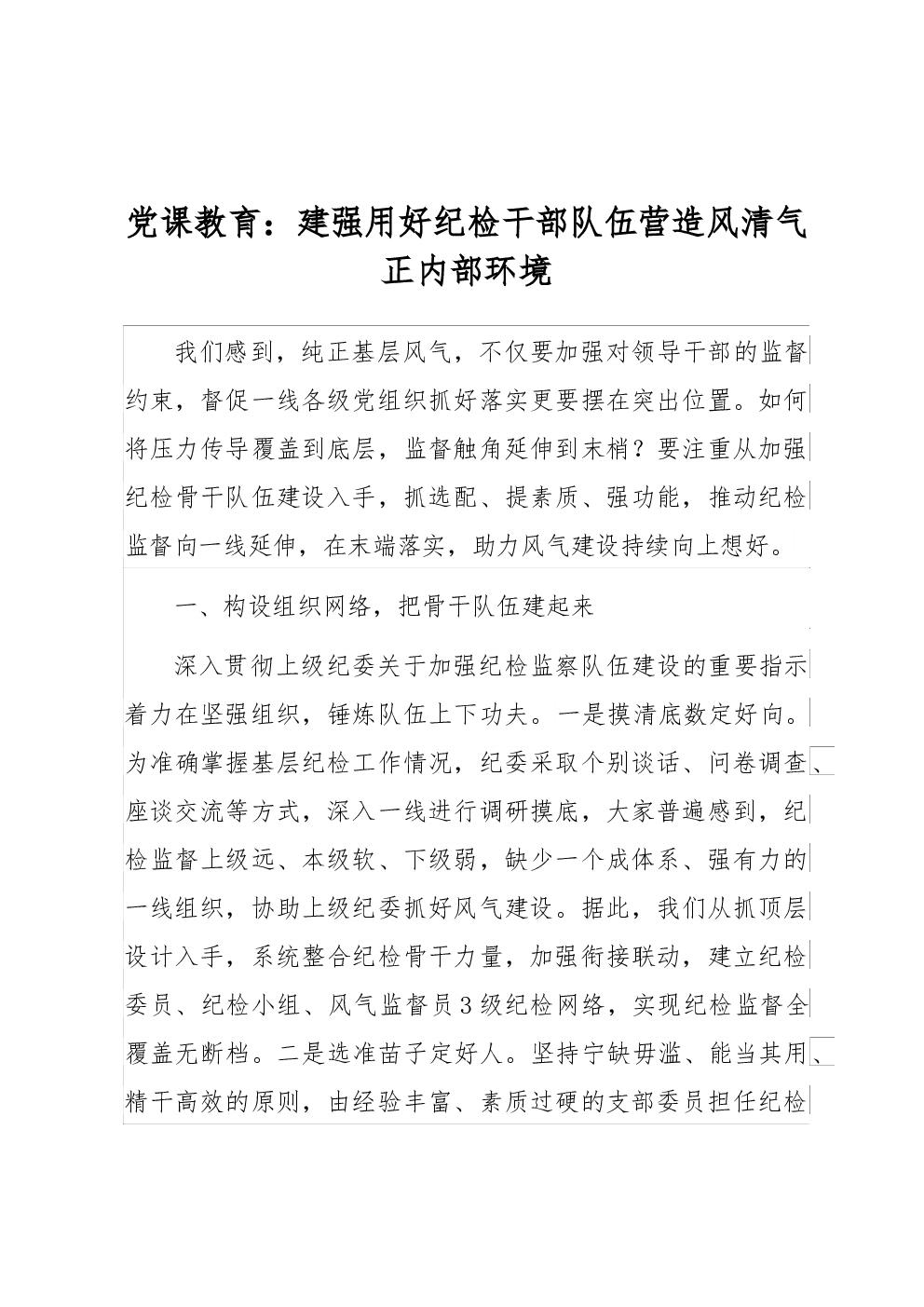 党课教育：建强用好纪检干部队伍营造风清气正内部环境

我们感到，纯正基层风气，不仅要加强对领导干部的监督约束，督促一线各级党组织抓好落实更要摆在突出位置。如何将压力传导覆盖到底层，监督触角延伸到末梢？要注重从加强纪检骨干队伍建设入手，抓选配、提素质、强功能，推动纪检监督向一线延伸，在末端落实，助力风气建设持续向上想好。

一、构设组织网络，把骨干队伍建起来

深入贯彻上级纪委关于加强纪检监察队伍建设的重要指示着力在坚强组织，锤炼队伍上下功夫。一是摸清底数定好向。为准确掌握基层纪检工作情况，纪委采取个别谈话、问卷调查、座谈交流等方式，深入一线进行调研摸底，大家普遍感到，纪检监督上级远、本级软、下级弱，缺少一个成体系、强有力的一线组织，协助上级纪委抓好风气建设。据此，我们从抓顶层设计入手，系统整合纪检骨干力量，加强衔接联动，建立纪检委员、纪检小组、风气监督员3级纪检网络，实现纪检监督全覆盖无断档。二是选准苗子定好人。坚持宁缺毋滥、能当其用、精干高效的原则，由经验丰富、素质过硬的支部委员担任纪检